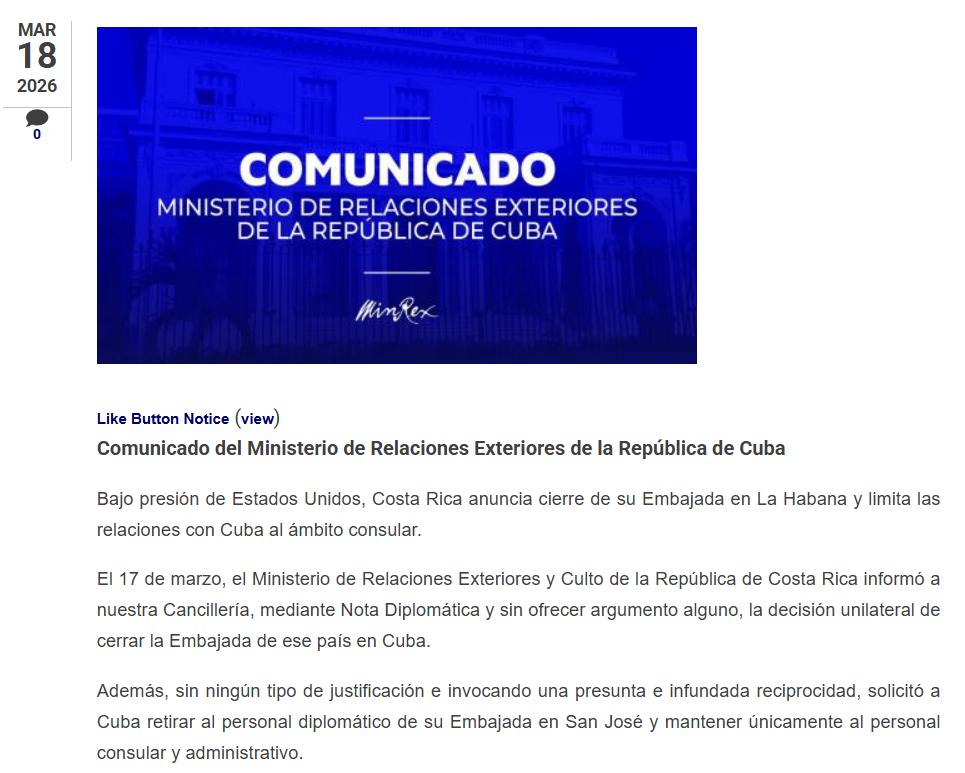 MAR
18
2026
0

COMUNICADO
MINISTERIO DE RELACIONES EXTERIORES DE LA REPÚBLICA DE CUBA
MinRex

Like Button Notice (view)

Comunicado del Ministerio de Relaciones Exteriores de la República de Cuba

Bajo presión de Estados Unidos, Costa Rica anuncia cierre de su Embajada en La Habana y limita las relaciones con Cuba al ámbito consular.

El 17 de marzo, el Ministerio de Relaciones Exteriores y Culto de la República de Costa Rica informó a nuestra Cancillería, mediante Nota Diplomática y sin ofrecer argumento alguno, la decisión unilateral de cerrar la Embajada de ese país en Cuba.

Además, sin ningún tipo de justificación e invocando una presunta e infundada reciprocidad, solicitó a Cuba retirar al personal diplomático de su Embajada en San José y mantener únicamente al personal consular y administrativo.